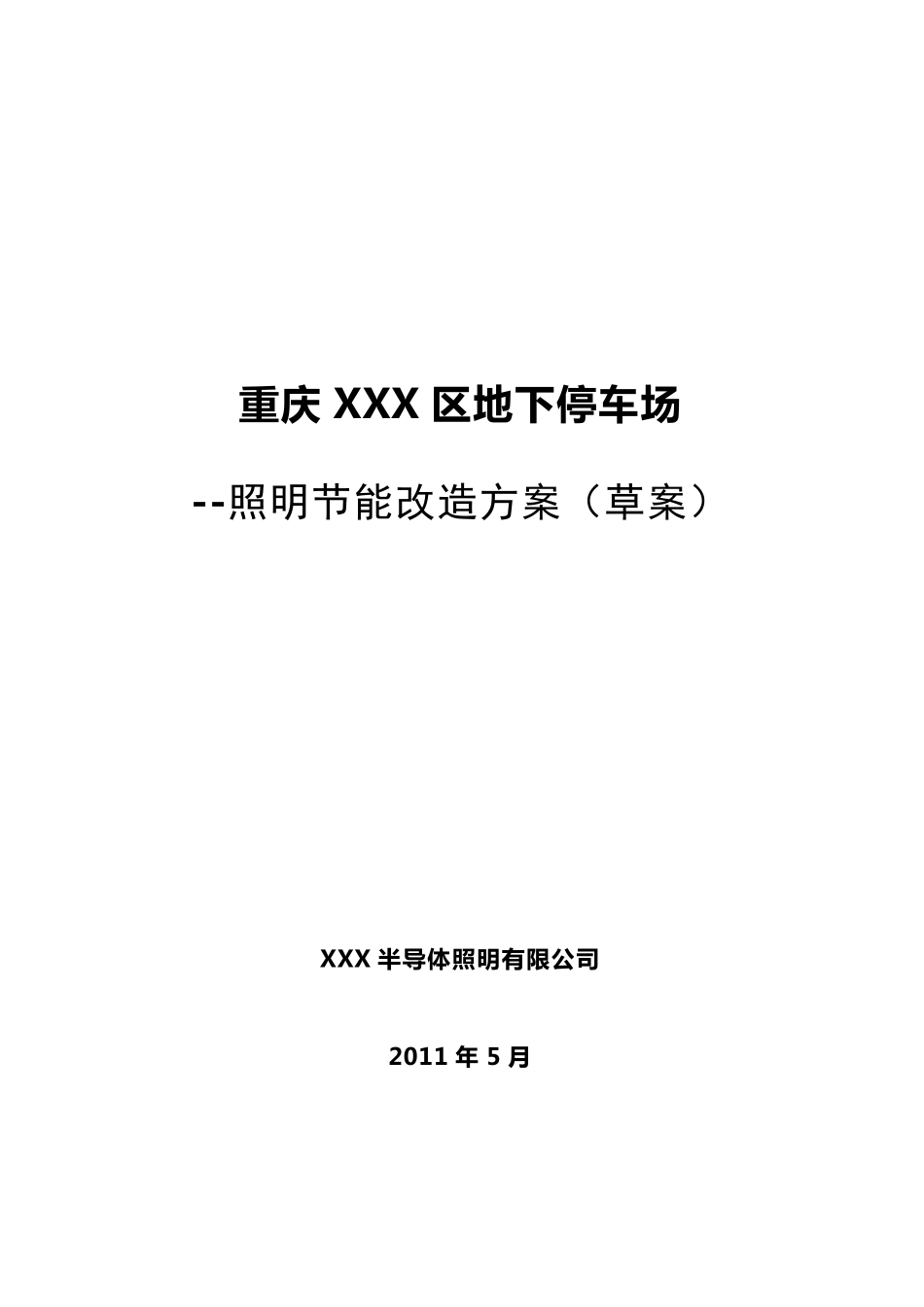 重庆 XXX 区地下停车场

--照明节能改造方案（草案）

XXX 半导体照明有限公司

2011 年 5 月